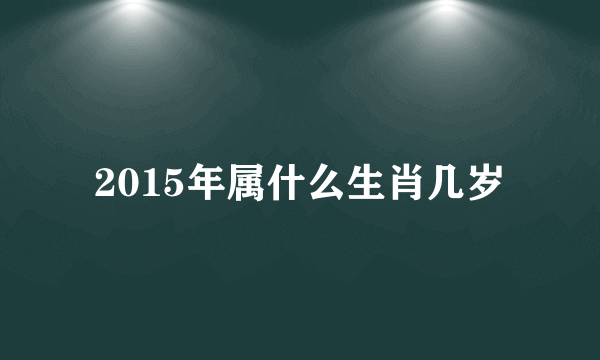 2015年属什么生肖几岁